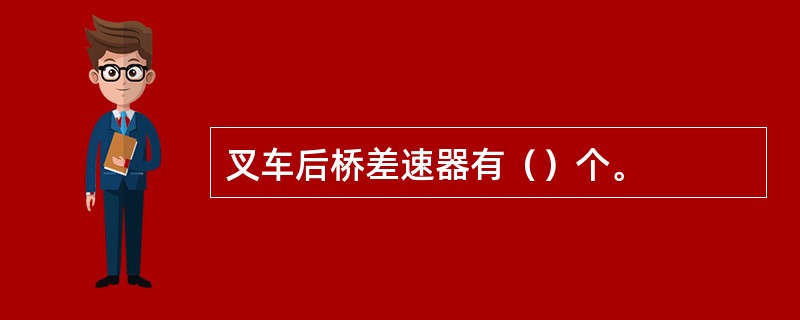 叉车后桥差速器有（）个。